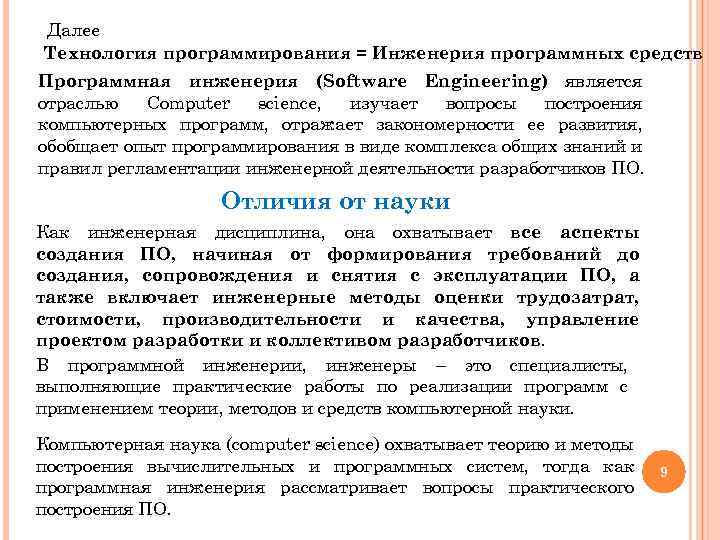 Далее
Технология программирования = Инженерия программных средств

Программная инженерия (Software Engineering) является отраслью Computer science, изучает вопросы построения компьютерных программ, отражает закономерности ее развития, обобщает опыт программирования в виде комплекса общих знаний и правил регламентации инженерной деятельности разработчиков ПО.

Отличия от науки

Как инженерная дисциплина, она охватывает все аспекты создания ПО, начиная от формирования требований до создания, сопровождения и снятия с эксплуатации ПО, а также включает инженерные методы оценки трудозатрат, стоимости, производительности и качества, управление проектом разработки и коллективом разработчиков.

В программной инженерии, инженеры – это специалисты, выполняющие практические работы по реализации программ с применением теории, методов и средств компьютерной науки.

Компьютерная наука (computer science) охватывает теорию и методы построения вычислительных и программных систем, тогда как программная инженерия рассматривает вопросы практического построения ПО.

9